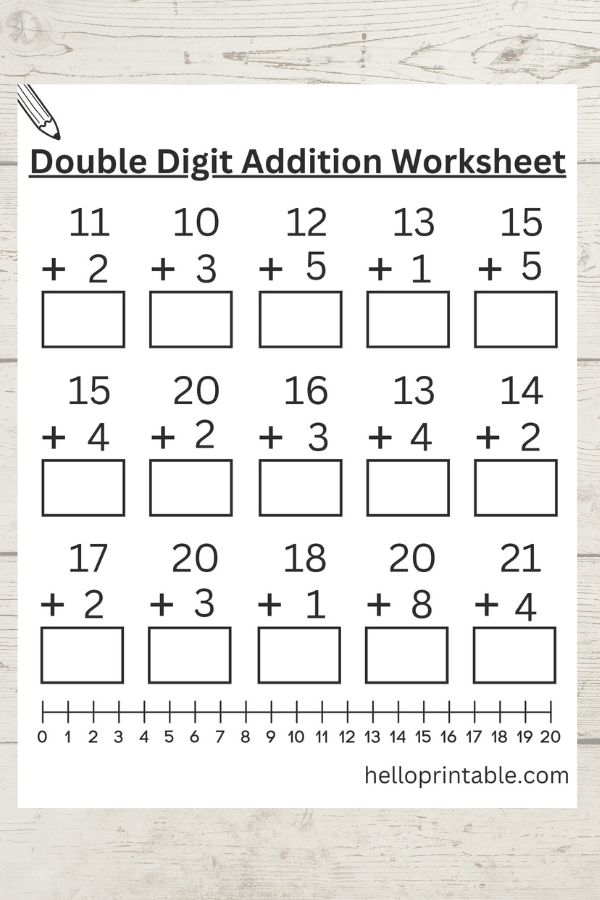 Double Digit Addition Worksheet

11
+ 2

10
+ 3

12
+ 5

13
+ 1

15
+ 5

15
+ 4

20
+ 2

16
+ 3

13
+ 4

14
+ 2

17
+ 2

20
+ 3

18
+ 1

20
+ 8

21
+ 4

0 1 2 3 4 5 6 7 8 9 10 11 12 13 14 15 16 17 18 19 20

helloprintable.com